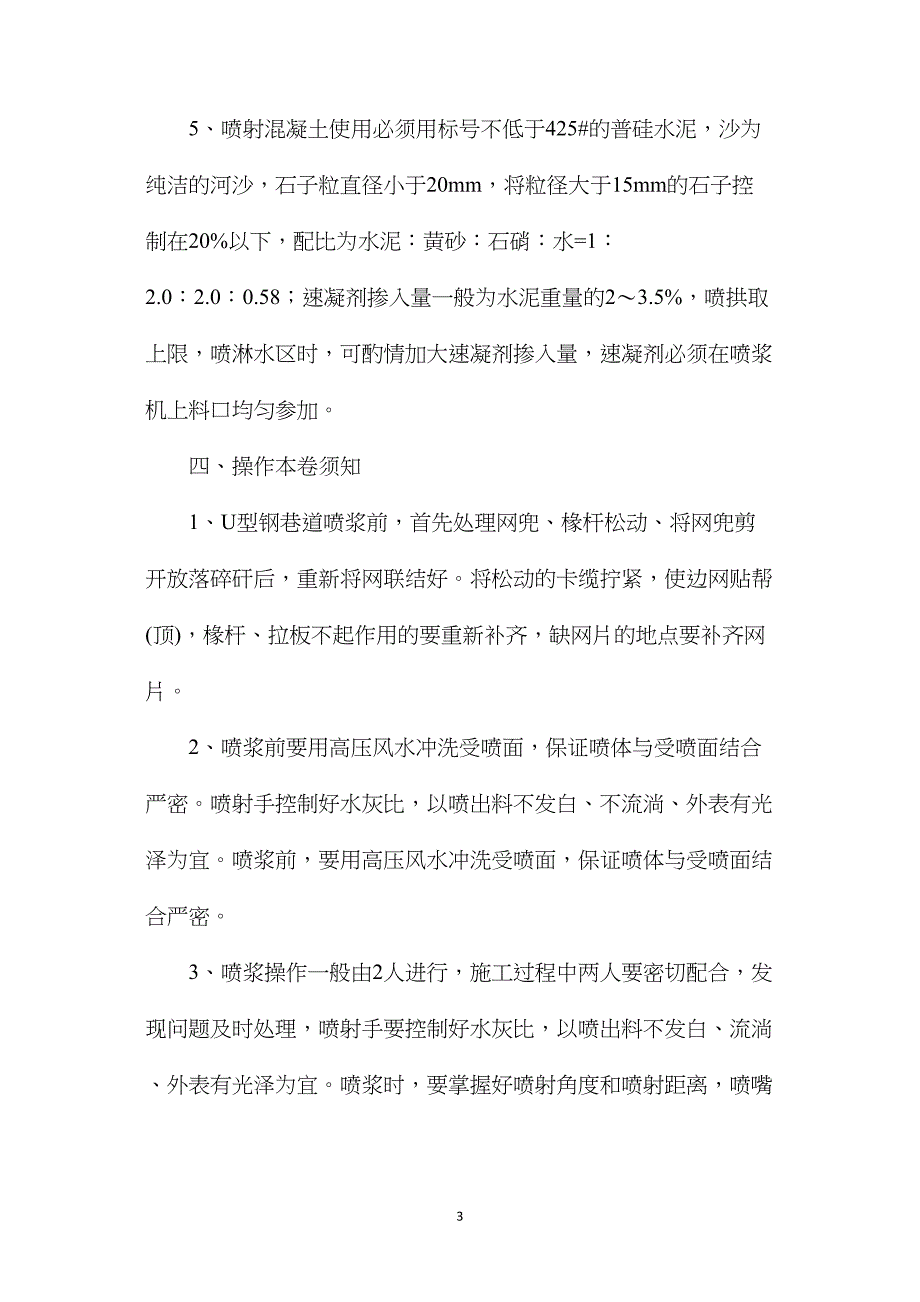 5、喷射混凝土使用必须用标号不低于425#的普硅水泥，沙为纯洁的河沙，石子粒直径小于20mm，将粒径大于15mm的石子控制在20%以下，配比为水泥：黄砂：石硝：水=1：2.0：2.0：0.58；速凝剂掺入量一般为水泥重量的2～3.5%，喷拱取上限，喷淋水区时，可酌情加大速凝剂掺入量，速凝剂必须在喷浆机上料口均匀参加。

四、操作本卷须知

1、U型钢巷道喷浆前，首先处理网兜、椽杆松动、将网兜剪开放落碎矸后，重新将网联结好。将松动的卡缆拧紧，使边网贴帮(顶)，椽杆、拉板不起作用的要重新补齐，缺网片的地点要补齐网片。

2、喷浆前要用高压风水冲洗受喷面，保证喷体与受喷面结合严密。喷射手控制好水灰比，以喷出料不发白、不流淌、外表有光泽为宜。喷浆前，要用高压风水冲洗受喷面，保证喷体与受喷面结合严密。

3、喷浆操作一般由2人进行，施工过程中两人要密切配合，发现问题及时处理，喷射手要控制好水灰比，以喷出料不发白、流淌、外表有光泽为宜。喷浆时，要掌握好喷射角度和喷射距离，喷嘴

3